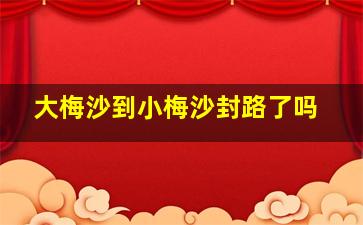 大梅沙到小梅沙封路了吗